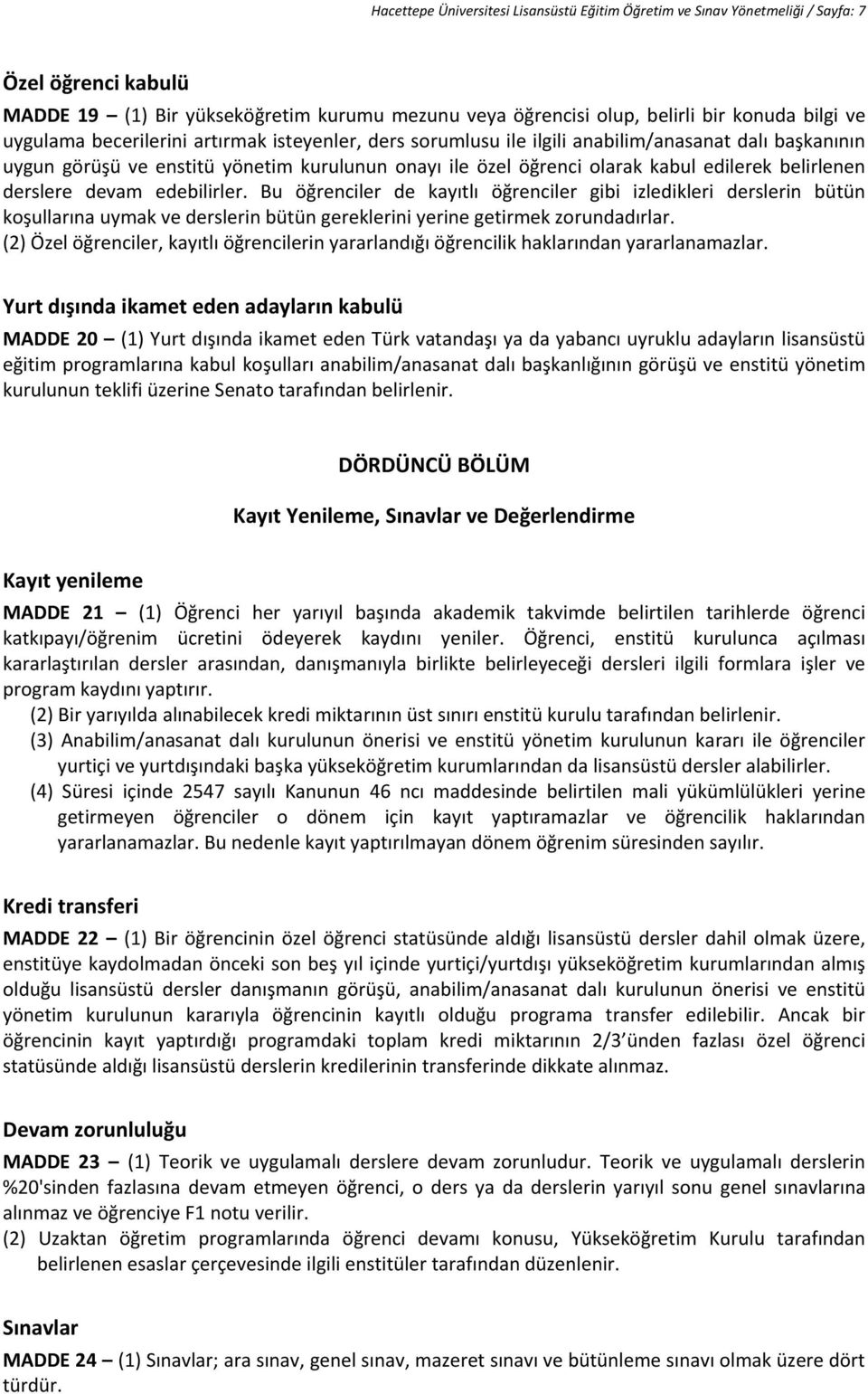 Hacettepe Üniversitesi Lisansüstü Eğitim Öğretim ve Sınav Yönetmeliği / Sayfa: 7

Özel öğrenci kabulü

MADDE 19 — (1) Bir yükseköğretim kurumu mezunu veya öğrencisi olup, belirli bir konuda bilgi ve uygulama becerilerini artırmak isteyenler, ders sorumlusu ile ilgili anabilim/anasanat dalı başkanının uygun görüşü ve enstitü yönetim kurulunun onayı ile özel öğrenci olarak kabul edilerek belirlenen derslere devam edebilirler. Bu öğrenciler de kayıtlı öğrenciler gibi izledikleri derslerin bütün koşullarına uymak ve derslerin bütün gereklerini yerine getirmek zorundadırlar.
(2) Özel öğrenciler, kayıtlı öğrencilerin yararlandığı öğrencilik haklarından yararlanamazlar.

Yurt dışında ikamet eden adayların kabulü

MADDE 20 — (1) Yurt dışında ikamet eden Türk vatandaşı ya da yabancı uyruklu adayların lisansüstü eğitim programlarına kabul koşulları anabilim/anasanat dalı başkanlığının görüşü ve enstitü yönetim kurulunun teklifi üzerine Senato tarafından belirlenir.

DÖRDÜNCÜ BÖLÜM

Kayıt Yenileme, Sınavlar ve Değerlendirme

Kayıt yenileme

MADDE 21 — (1) Öğrenci her yarıyıl başında akademik takvimde belirtilen tarihlerde öğrenci katkıpayı/öğrenim ücretini ödeyerek kaydını yeniler. Öğrenci, enstitü kurulunca açılması kararlaştırılan dersler arasından, danışmanıyla birlikte belirleyeceği dersleri ilgili formlara işler ve program kaydını yaptırır.
(2) Bir yarıyılda alınabilecek kredi miktarının üst sınırı enstitü kurulu tarafından belirlenir.
(3) Anabilim/anasanat dalı kurulunun önerisi ve enstitü yönetim kurulunun kararı ile öğrenciler yurtiçi ve yurtdışındaki başka yükseköğretim kurumlarından da lisansüstü dersler alabilirler.
(4) Süresi içinde 2547 sayılı Kanunun 46 ncı maddesinde belirtilen mali yükümlülükleri yerine getirmeyen öğrenciler o dönem için kayıt yaptıramazlar ve öğrencilik haklarından yararlanamazlar. Bu nedenle kayıt yaptırılmayan dönem öğrenim süresinden sayılır.

Kredi transferi

MADDE 22 — (1) Bir öğrencinin özel öğrenci statüsünde aldığı lisansüstü dersler dahil olmak üzere, enstitüye kaydolmadan önceki son beş yıl içinde yurtiçi/yurtdışı yükseköğretim kurumlarından almış olduğu lisansüstü dersler danışmanın görüşü, anabilim/anasanat dalı kurulunun önerisi ve enstitü yönetim kurulunun kararıyla öğrencinin kayıtlı olduğu programa transfer edilebilir. Ancak bir öğrencinin kayıt yaptırdığı programdaki toplam kredi miktarının 2/3 ünden fazlası özel öğrenci statüsünde aldığı lisansüstü derslerin kredilerinin transferinde dikkate alınmaz.

Devam zorunluluğu

MADDE 23 — (1) Teorik ve uygulamalı derslere devam zorunludur. Teorik ve uygulamalı derslerin %20'sinden fazlasına devam etmeyen öğrenci, o ders ya da derslerin yarıyıl sonu genel sınavlarına alınmaz ve öğrenciye F1 notu verilir.
(2) Uzaktan öğretim programlarında öğrenci devamı konusu, Yükseköğretim Kurulu tarafından belirlenen esaslar çerçevesinde ilgili enstitüler tarafından düzenlenir.

Sınavlar

MADDE 24 — (1) Sınavlar; ara sınav, genel sınav, mazeret sınavı ve bütünleme sınavı olmak üzere dört türdür.